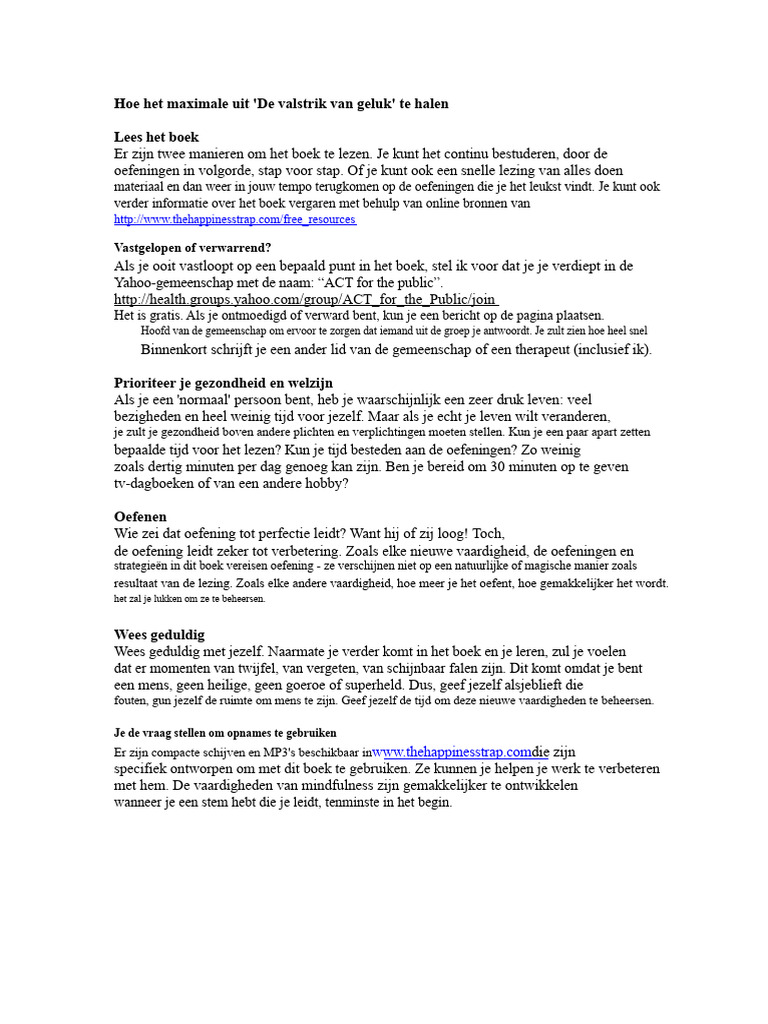 Hoe het maximale uit 'De valstrik van geluk' te halen

Lees het boek

Er zijn twee manieren om het boek te lezen. Je kunt het continu bestuderen, door de oefeningen in volgorde, stap voor stap. Of je kunt ook een snelle lezing van alles doen materiaal en dan weer in jouw tempo terugkomen op de oefeningen die je het leukst vindt. Je kunt ook verder informatie over het boek vergaren met behulp van online bronnen van http://www.thehappinesstrap.com/free_resources

Vastgelopen of verwarrend?

Als je ooit vastloopt op een bepaald punt in het boek, stel ik voor dat je je verdiept in de Yahoo-gemeenschap met de naam: "ACT for the public".
http://health.groups.yahoo.com/group/ACT_for_the_Public/join
Het is gratis. Als je ontmoedigd of verward bent, kun je een bericht op de pagina plaatsen.
Hoofd van de gemeenschap om ervoor te zorgen dat iemand uit de groep je antwoordt. Je zult zien hoe heel snel
Binnenkort schrijft je een ander lid van de gemeenschap of een therapeut (inclusief ik).

Prioriteer je gezondheid en welzijn

Als je een 'normaal' persoon bent, heb je waarschijnlijk een zeer druk leven: veel bezigheden en heel weinig tijd voor jezelf. Maar als je echt je leven wilt veranderen, je zult je gezondheid boven andere plichten en verplichtingen moeten stellen. Kun je een paar apart zetten bepaalde tijd voor het lezen? Kun je tijd besteden aan de oefeningen? Zo weinig zoals dertig minuten per dag genoeg kan zijn. Ben je bereid om 30 minuten op te geven tv-dagboeken of van een andere hobby?

Oefenen

Wie zei dat oefening tot perfectie leidt? Want hij of zij loog! Toch, de oefening leidt zeker tot verbetering. Zoals elke nieuwe vaardigheid, de oefeningen en strategieën in dit boek vereisen oefening - ze verschijnen niet op een natuurlijke of magische manier zoals resultaat van de lezing. Zoals elke andere vaardigheid, hoe meer je het oefent, hoe gemakkelijker het wordt. het zal je lukken om ze te beheersen.

Wees geduldig

Wees geduldig met jezelf. Naarmate je verder komt in het boek en je leren, zul je voelen dat er momenten van twijfel, van vergeten, van schijnbaar falen zijn. Dit komt omdat je bent een mens, geen heilige, geen goeroe of superheld. Dus, geef jezelf alsjeblieft die fouten, gun jezelf de ruimte om mens te zijn. Geef jezelf de tijd om deze nieuwe vaardigheden te beheersen.

Je de vraag stellen om opnames te gebruiken

Er zijn compacte schijven en MP3's beschikbaar inwww.thehappinesstrap.comdie zijn specifiek ontworpen om met dit boek te gebruiken. Ze kunnen je helpen je werk te verbeteren met hem. De vaardigheden van mindfulness zijn gemakkelijker te ontwikkelen wanneer je een stem hebt die je leidt, tenminste in het begin.